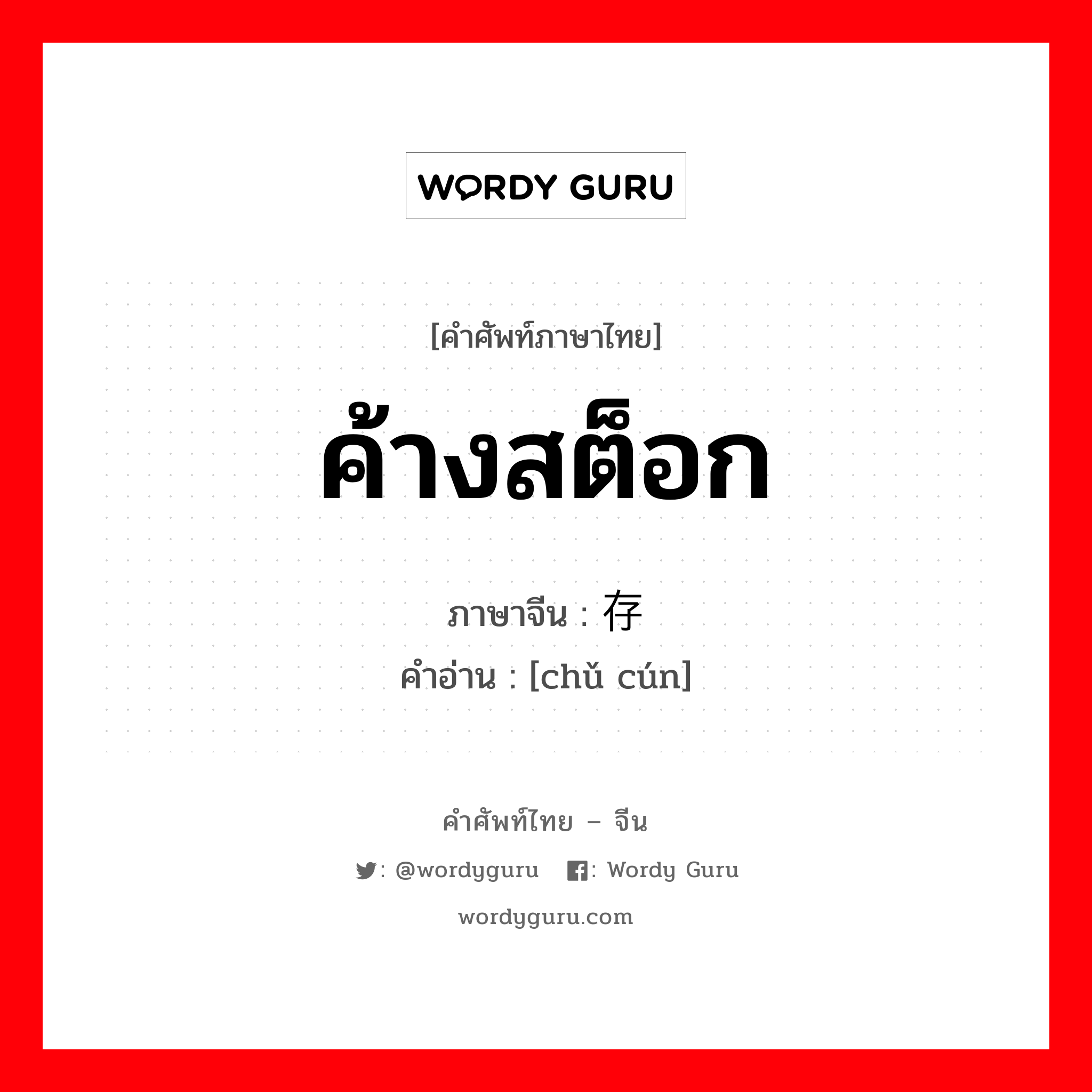 WORDY GURU

[คำศัพท์ภาษาไทย]

ค้างสต็อก

ภาษาจีน : 存

คำอ่าน : [chǔ cún]

คำศัพท์ไทย – จีน

: @wordyguru : Wordy Guru

wordyguru.com